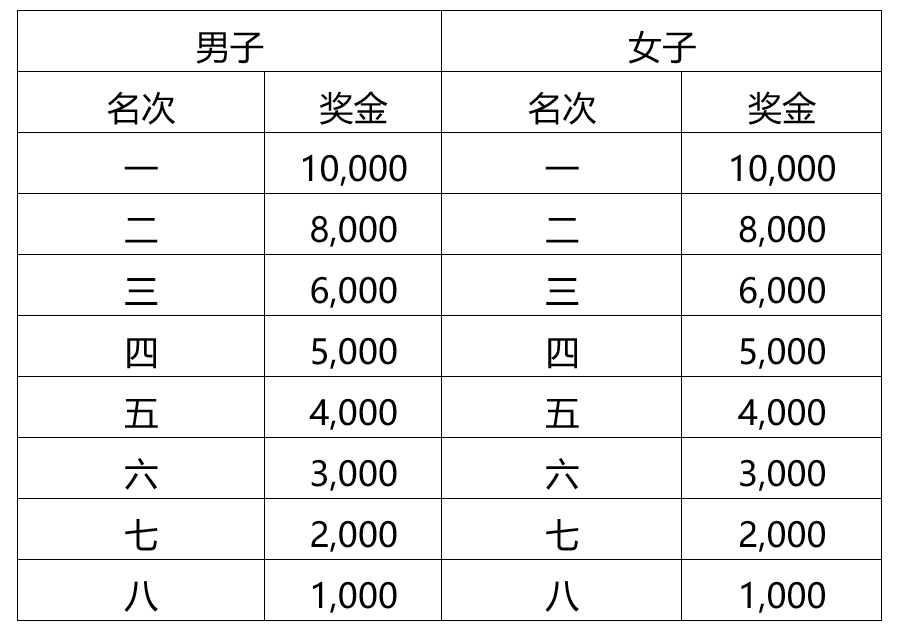 | 男子 | | 女子 | |
|---|---|---|---|
| 名次 | 奖金 | 名次 | 奖金 |
| 一 | 10,000 | 一 | 10,000 |
| 二 | 8,000 | 二 | 8,000 |
| 三 | 6,000 | 三 | 6,000 |
| 四 | 5,000 | 四 | 5,000 |
| 五 | 4,000 | 五 | 4,000 |
| 六 | 3,000 | 六 | 3,000 |
| 七 | 2,000 | 七 | 2,000 |
| 八 | 1,000 | 八 | 1,000 |